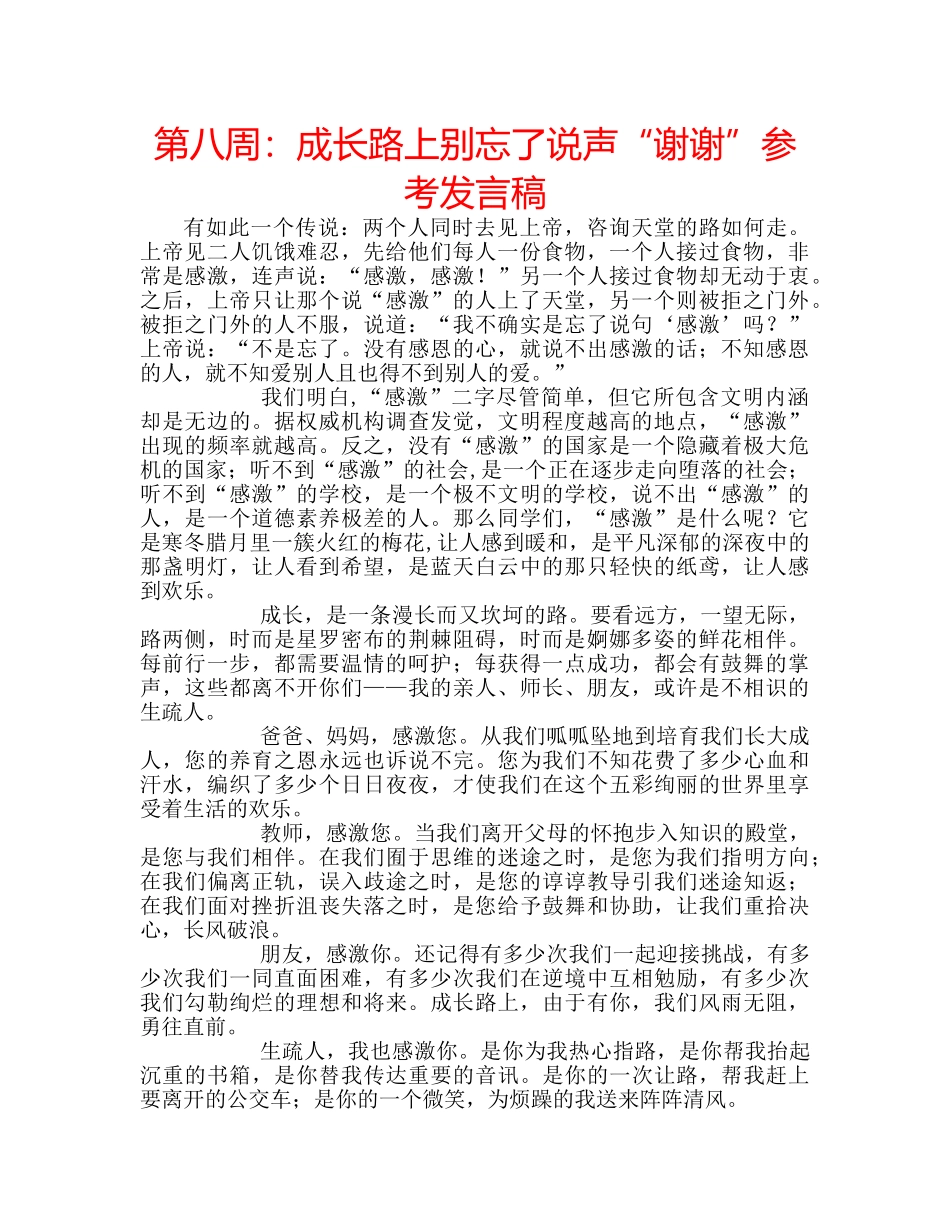 第八周：成长路上别忘了说声“谢谢”参考发言稿

有如此一个传说：两个人同时去见上帝，咨询天堂的路如何走。上帝见二人饥饿难忍，先给他们每人一份食物，一个人接过食物，非常是感激，连声说：“感激，感激！”另一个人接过食物却无动于衷。之后，上帝只让那个说“感激”的人上了天堂，另一个则被拒之门外。被拒之门外的人不服，说道：“我不确实是忘了说句‘感激’吗？”上帝说：“不是忘了。没有感恩的心，就说不出感激的话；不知感恩的人，就不知爱别人且也得不到别人的爱。”

我们明白，“感激”二字尽管简单，但它所包含文明内涵却是无边的。据权威机构调查发觉，文明程度越高的地点，“感激”出现的频率就越高。反之，没有“感激”的国家是一个隐藏着极大危机的国家；听不到“感激”的社会,是一个正在逐步走向堕落的社会；听不到“感激”的学校，是一个极不文明的学校，说不出“感激”的人，是一个道德素养极差的人。那么同学们，“感激”是什么呢？它是寒冬腊月里一簇火红的梅花,让人感到暖和，是平凡深郁的深夜中的那盏明灯，让人看到希望，是蓝天白云中的那只轻快的纸鸢，让人感到欢乐。

成长，是一条漫长而又坎坷的路。要看远方，一望无际，路两侧，时而是星罗密布的荆棘阻碍，时而是婀娜多姿的鲜花相伴。每前行一步，都需要温情的呵护；每获得一点成功，都会有鼓舞的掌声，这些都离不开你们——我的亲人、师长、朋友，或许是不相识的生疏人。

爸爸、妈妈，感激您。从我们呱呱坠地到培育我们长大成人，您的养育之恩永远也诉说不完。您为我们不知花费了多少心血和汗水，编织了多少个日日夜夜，才使我们在这个五彩绚丽的世界里享受着生活的欢乐。

教师，感激您。当我们离开父母的怀抱步入知识的殿堂，是您与我们相伴。在我们囿于思维的迷途之时，是您为我们指明方向；在我们偏离正轨，误入歧途之时，是您的谆谆教导引我们迷途知返；在我们面对挫折沮丧失落之时，是您给予鼓舞和协助，让我们重拾决心，长风破浪。

朋友，感激你。还记得有多少次我们一起迎接挑战，有多少次我们一同直面困难，有多少次我们在逆境中互相勉励，有多少次我们勾勒绚烂的理想和将来。成长路上，由于有你，我们风雨无阻，勇往直前。

生疏人，我也感激你。是你为我热心指路，是你帮我抬起沉重的书箱，是你替我传达重要的音讯。是你的一次让路，帮我赶上要离开的公交车；是你的一个微笑，为烦躁的我送来阵阵清风。